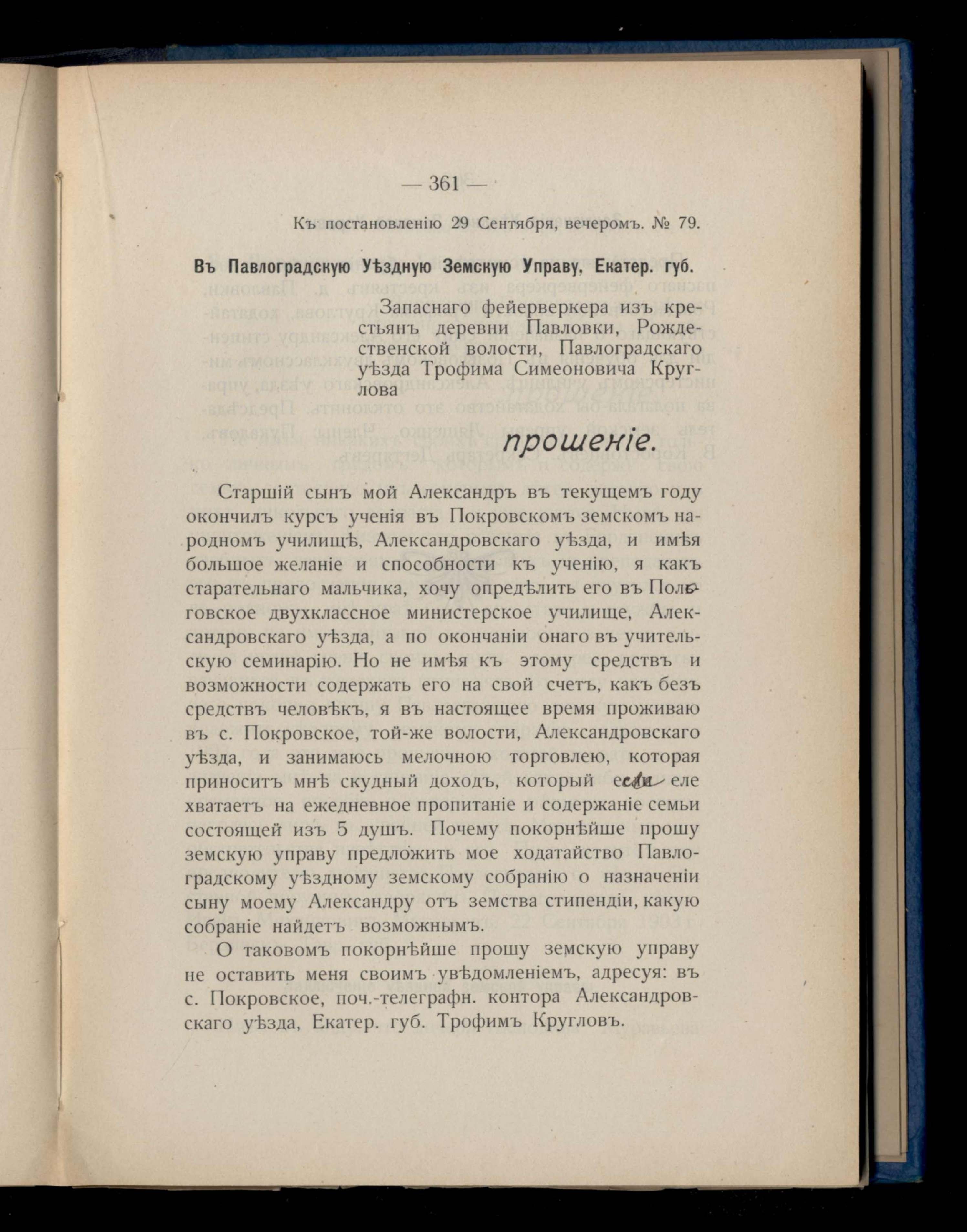 — 361 —

Къ постановленію 29 Сентября, вечеромъ. № 79.

Въ Павлоградскую Уѣздную Земскую Управу, Екатер. губ.

Запаснаго фейерверкера изъ крестьянъ деревни Павловки, Рождественской волости, Павлоградскаго уѣзда Трофима Симеоновича Круглова

прошеніе.

Старшій сынъ мой Александръ въ текущемъ году окончилъ курсъ ученія въ Покровскомъ земскомъ народномъ училищѣ, Александровскаго уѣзда, и имѣя большое желаніе и способности къ ученію, я какъ старательнаго мальчика, хочу опредѣлить его въ Пологовское двухклассное министерское училище, Александровскаго уѣзда, а по окончаніи онаго въ учительскую семинарію. Но не имѣя къ этому средствъ и возможности содержать его на свой счетъ, какъ безъ средствъ человѣкъ, я въ настоящее время проживаю въ с. Покровское, той-же волости, Александровскаго уѣзда, и занимаюсь мелочною торговлею, которая приноситъ мнѣ скудный доходъ, который если еле хватаетъ на ежедневное пропитаніе и содержаніе семьи состоящей изъ 5 душъ. Почему покорнѣйше прошу земскую управу предложить мое ходатайство Павлоградскому уѣздному земскому собранію о назначеніи сыну моему Александру отъ земства стипендіи, какую собраніе найдетъ возможнымъ.

О таковомъ покорнѣйше прошу земскую управу не оставить меня своимъ увѣдомленіемъ, адресуя: въ с. Покровское, поч.-телеграфн. контора Александровскаго уѣзда, Екатер. губ. Трофимъ Кругловъ.